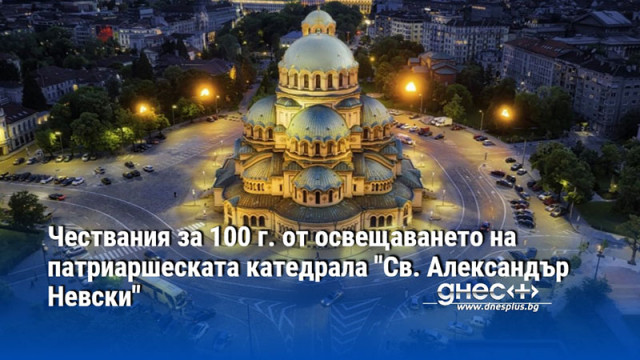 Чествания за 100 г. от освещаването на патриаршеската катедрала "Св. Александър Невски"

днес+

www.dnesplus.bg